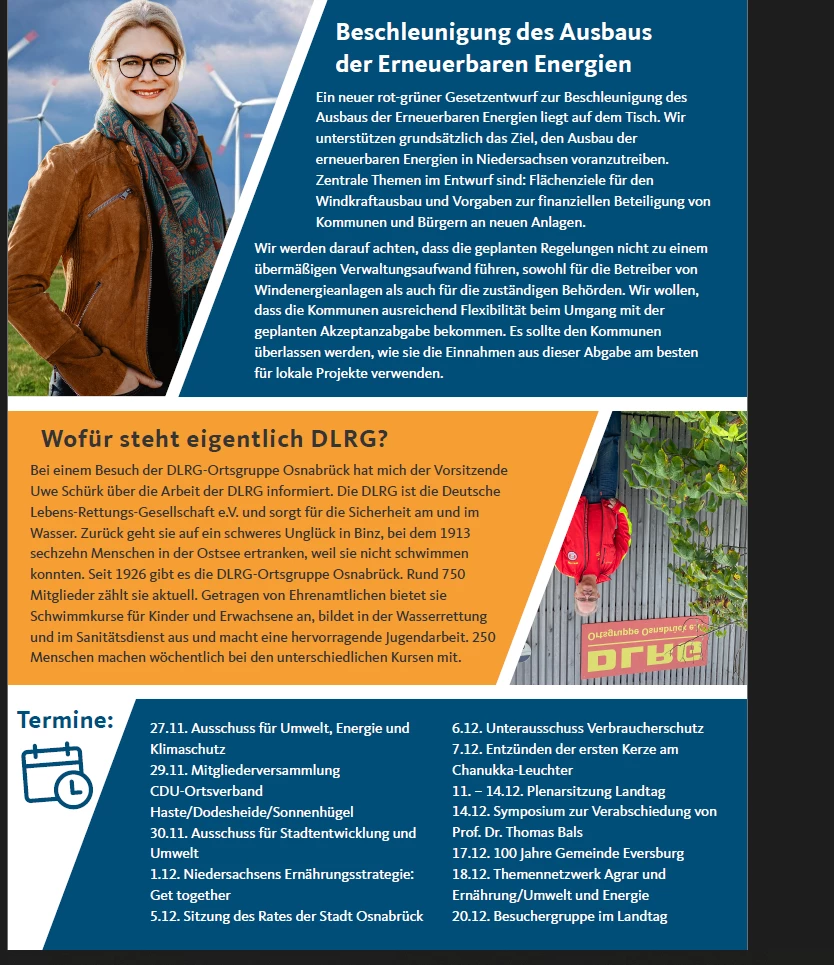 Beschleunigung des Ausbaus der Erneuerbaren Energien

Ein neuer rot-grüner Gesetzentwurf zur Beschleunigung des Ausbaus der Erneuerbaren Energien liegt auf dem Tisch. Wir unterstützen grundsätzlich das Ziel, den Ausbau der erneuerbaren Energien in Niedersachsen voranzutreiben. Zentrale Themen im Entwurf sind: Flächenziele für den Windkraftausbau und Vorgaben zur finanziellen Beteiligung von Kommunen und Bürgern an neuen Anlagen.

Wir werden darauf achten, dass die geplanten Regelungen nicht zu einem übermäßigen Verwaltungsaufwand führen, sowohl für die Betreiber von Windenergieanlagen als auch für die zuständigen Behörden. Wir wollen, dass die Kommunen ausreichend Flexibilität beim Umgang mit der geplanten Akzeptanzabgabe bekommen. Es sollte den Kommunen überlassen werden, wie sie die Einnahmen aus dieser Abgabe am besten für lokale Projekte verwenden.

Wofür steht eigentlich DLRG?

Bei einem Besuch der DLRG-Ortsgruppe Osnabrück hat mich der Vorsitzende Uwe Schürk über die Arbeit der DLRG informiert. Die DLRG ist die Deutsche Lebens-Rettungs-Gesellschaft e.V. und sorgt für die Sicherheit am und im Wasser. Zurück geht sie auf ein schweres Unglück in Binz, bei dem 1913 sechzehn Menschen in der Ostsee ertranken, weil sie nicht schwimmen konnten. Seit 1926 gibt es die DLRG-Ortsgruppe Osnabrück. Rund 750 Mitglieder zählt sie aktuell. Getragen von Ehrenamtlichen bietet sie Schwimmkurse für Kinder und Erwachsene an, bildet in der Wasserrettung und im Sanitätsdienst aus und macht eine hervorragende Jugendarbeit. 250 Menschen machen wöchentlich bei den unterschiedlichen Kursen mit.

DLRG
Ortsgruppe Osnabrück

Termine:

27.11. Ausschuss für Umwelt, Energie und Klimaschutz
29.11. Mitgliederversammlung CDU-Ortsverband Haste/Dodesheide/Sonnenhügel
30.11. Ausschuss für Stadtentwicklung und Umwelt
1.12. Niedersachsens Ernährungsstrategie: Get together
5.12. Sitzung des Rates der Stadt Osnabrück

6.12. Unterausschuss Verbraucherschutz
7.12. Entzünden der ersten Kerze am Chanukka-Leuchter
11. – 14.12. Plenarsitzung Landtag
14.12. Symposium zur Verabschiedung von Prof. Dr. Thomas Bals
17.12. 100 Jahre Gemeinde Eversburg
18.12. Themennetzwerk Agrar und Ernährung/Umwelt und Energie
20.12. Besuchergruppe im Landtag